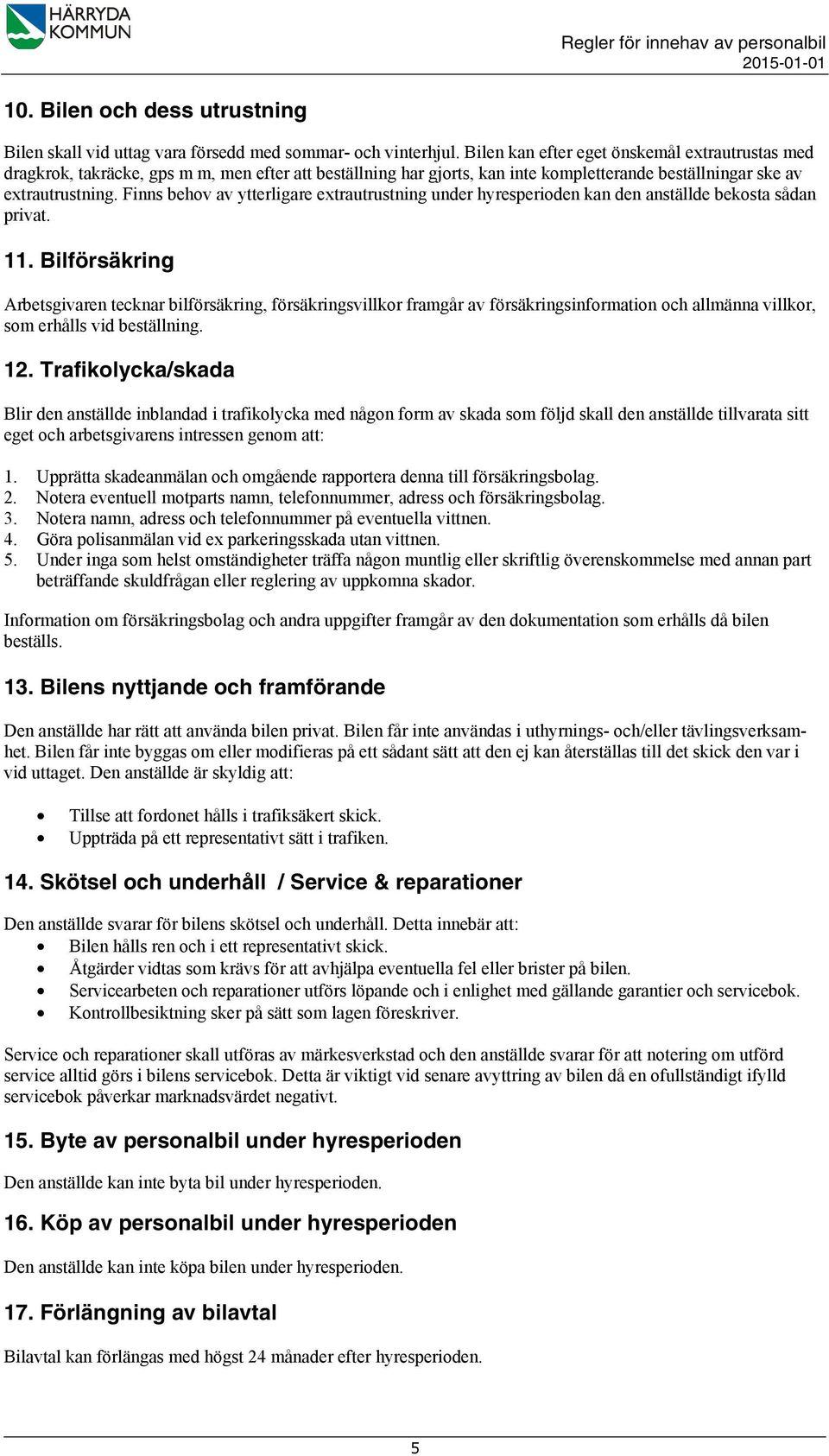 HÄRRYDA KOMMUN

Regler för innehav av personalbil
2015-01-01

10. Bilen och dess utrustning

Bilen skall vid uttag vara försedd med sommar- och vinterhjul. Bilen kan efter eget önskemål extrautrustas med dragkrok, takräcke, gps m m, men efter att beställning har gjorts, kan inte kompletterande beställningar ske av extrautrustning. Finns behov av ytterligare extrautrustning under hyresperioden kan den anställde bekosta sådan privat.

11. Bilförsäkring

Arbetsgivaren tecknar bilförsäkring, försäkringsvillkor framgår av försäkringsinformation och allmänna villkor, som erhålls vid beställning.

12. Trafikolycka/skada

Blir den anställde inblandad i trafikolycka med någon form av skada som följd skall den anställde tillvarata sitt eget och arbetsgivarens intressen genom att:

1. Upprätta skadeanmälan och omgående rapportera denna till försäkringsbolag.
2. Notera eventuell motparts namn, telefonnummer, adress och försäkringsbolag.
3. Notera namn, adress och telefonnummer på eventuella vittnen.
4. Göra polisanmälan vid ex parkeringsskada utan vittnen.
5. Under inga som helst omständigheter träffa någon muntlig eller skriftlig överenskommelse med annan part beträffande skuldfrågan eller reglering av uppkomna skador.

Information om försäkringsbolag och andra uppgifter framgår av den dokumentation som erhålls då bilen beställs.

13. Bilens nyttjande och framförande

Den anställde har rätt att använda bilen privat. Bilen får inte användas i uthyrnings- och/eller tävlingsverksamhet. Bilen får inte byggas om eller modifieras på ett sådant sätt att den ej kan återställas till det skick den var i vid uttaget. Den anställde är skyldig att:

• Tillse att fordonet hålls i trafiksäkert skick.
• Uppträda på ett representativt sätt i trafiken.

14. Skötsel och underhåll / Service & reparationer

Den anställde svarar för bilens skötsel och underhåll. Detta innebär att:
• Bilen hålls ren och i ett representativt skick.
• Åtgärder vidtas som krävs för att avhjälpa eventuella fel eller brister på bilen.
• Servicearbeten och reparationer utförs löpande och i enlighet med gällande garantier och servicebok.
• Kontrollbesiktning sker på sätt som lagen föreskriver.

Service och reparationer skall utföras av märkesverkstad och den anställde svarar för att notering om utförd service alltid görs i bilens servicebok. Detta är viktigt vid senare avyttring av bilen då en ofullständigt ifylld servicebok påverkar marknadsvärdet negativt.

15. Byte av personalbil under hyresperioden

Den anställde kan inte byta bil under hyresperioden.

16. Köp av personalbil under hyresperioden

Den anställde kan inte köpa bilen under hyresperioden.

17. Förlängning av bilavtal

Bilavtal kan förlängas med högst 24 månader efter hyresperioden.

5